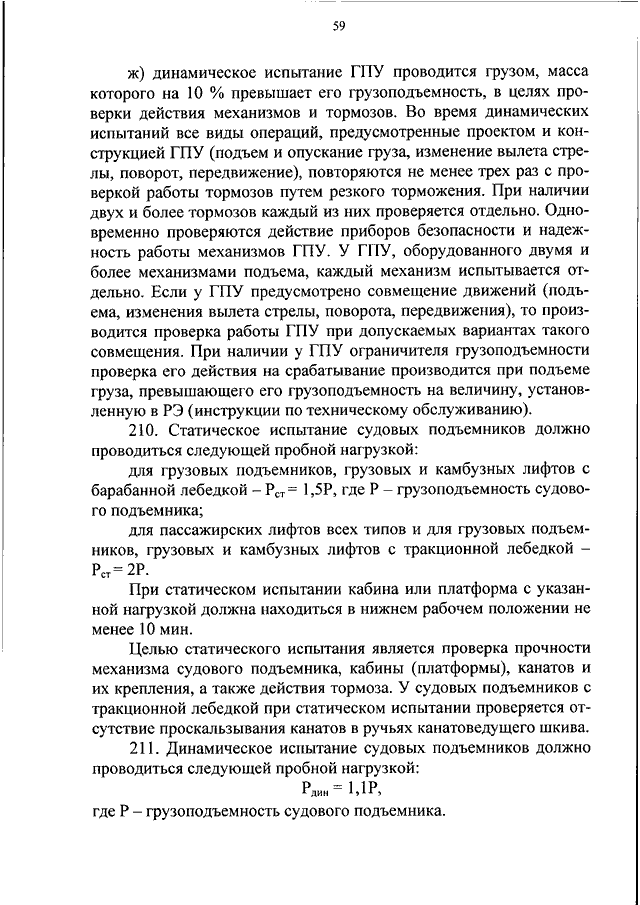 59

ж) динамическое испытание ГПУ проводится грузом, масса которого на 10 % превышает его грузоподъемность, в целях проверки действия механизмов и тормозов. Во время динамических испытаний все виды операций, предусмотренные проектом и конструкцией ГПУ (подъем и опускание груза, изменение вылета стрелы, поворот, передвижение), повторяются не менее трех раз с проверкой работы тормозов путем резкого торможения. При наличии двух и более тормозов каждый из них проверяется отдельно. Одновременно проверяются действие приборов безопасности и надежность работы механизмов ГПУ. У ГПУ, оборудованного двумя и более механизмами подъема, каждый механизм испытывается отдельно. Если у ГПУ предусмотрено совмещение движений (подъема, изменения вылета стрелы, поворота, передвижения), то производится проверка работы ГПУ при допускаемых вариантах такого совмещения. При наличии у ГПУ ограничителя грузоподъемности проверка его действия на срабатывание производится при подъеме груза, превышающего его грузоподъемность на величину, установленную в РЭ (инструкции по техническому обслуживанию).

210. Статическое испытание судовых подъемников должно проводиться следующей пробной нагрузкой:

для грузовых подъемников, грузовых и камбузных лифтов с барабанной лебедкой – $P_{ст} = 1,5P$, где P – грузоподъемность судового подъемника;

для пассажирских лифтов всех типов и для грузовых подъемников, грузовых и камбузных лифтов с тракционной лебедкой – $P_{ст} = 2P$.

При статическом испытании кабина или платформа с указанной нагрузкой должна находиться в нижнем рабочем положении не менее 10 мин.

Целью статического испытания является проверка прочности механизма судового подъемника, кабины (платформы), канатов и их крепления, а также действия тормоза. У судовых подъемников с тракционной лебедкой при статическом испытании проверяется отсутствие проскальзывания канатов в ручьях канатоведущего шкива.

211. Динамическое испытание судовых подъемников должно проводиться следующей пробной нагрузкой:

$P_{дин} = 1,1P$,

где P – грузоподъемность судового подъемника.